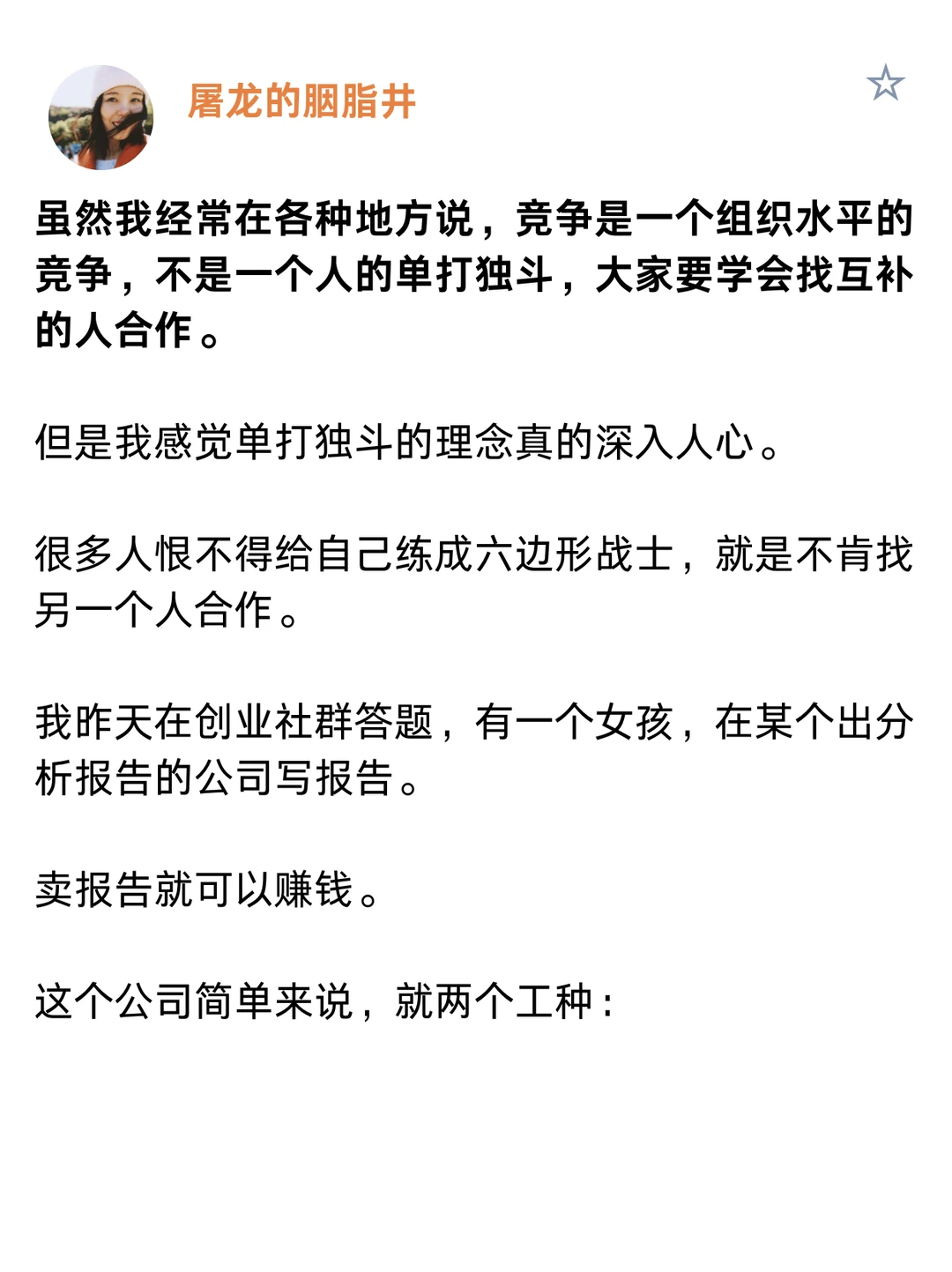 屠龙的胭脂井

虽然我经常在各种地方说，竞争是一个组织水平的竞争，不是一个人的单打独斗，大家要学会找互补的人合作。

但是我感觉单打独斗的理念真的深入人心。

很多人恨不得给自己练成六边形战士，就是不肯找另一个人合作。

我昨天在创业社群答题，有一个女孩，在某个出分析报告的公司写报告。

卖报告就可以赚钱。

这个公司简单来说，就两个工种：